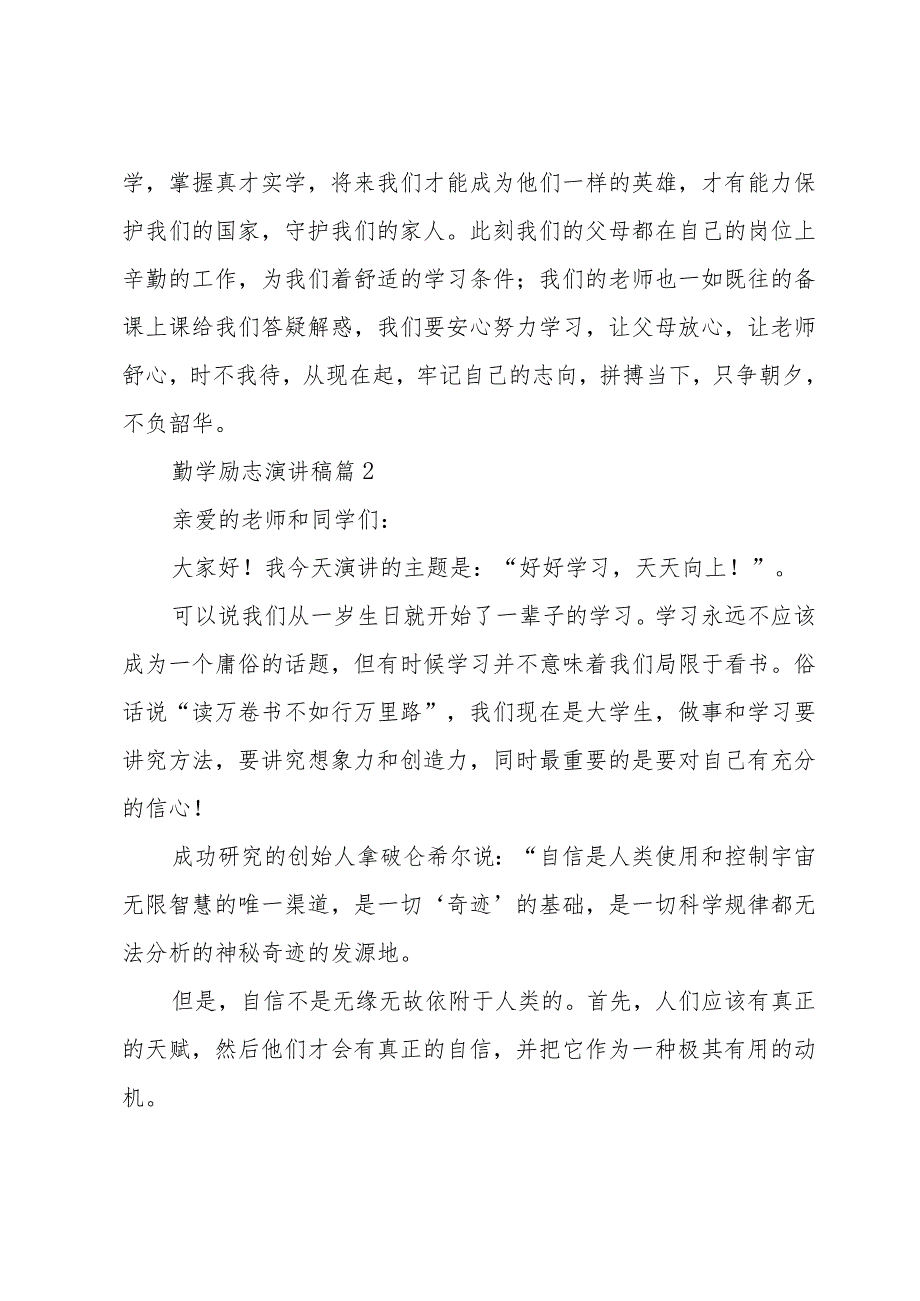 学，掌握真才实学，将来我们才能成为他们一样的英雄，才有能力保护我们的国家，守护我们的家人。此刻我们的父母都在自己的岗位上辛勤的工作，为我们着舒适的学习条件；我们的老师也一如既往的备课上课给我们答疑解惑，我们要安心努力学习，让父母放心，让老师舒心，时不我待，从现在起，牢记自己的志向，拼搏当下，只争朝夕，不负韶华。

勤学励志演讲稿篇2

亲爱的老师和同学们：

大家好！我今天演讲的主题是：“好好学习，天天向上！”。

可以说我们从一岁生日就开始了一辈子的学习。学习永远不应该成为一个庸俗的话题，但有时候学习并不意味着我们局限于看书。俗话说“读万卷书不如行万里路”，我们现在是大学生，做事和学习要讲究方法，要讲究想象力和创造力，同时最重要的是要对自己有充分的信心！

成功研究的创始人拿破仑希尔说：“自信是人类使用和控制宇宙无限智慧的唯一渠道，是一切‘奇迹’的基础，是一切科学规律都无法分析的神秘奇迹的发源地。

但是，自信不是无缘无故依附于人类的。首先，人们应该有真正的天赋，然后他们才会有真正的自信，并把它作为一种极其有用的动机。